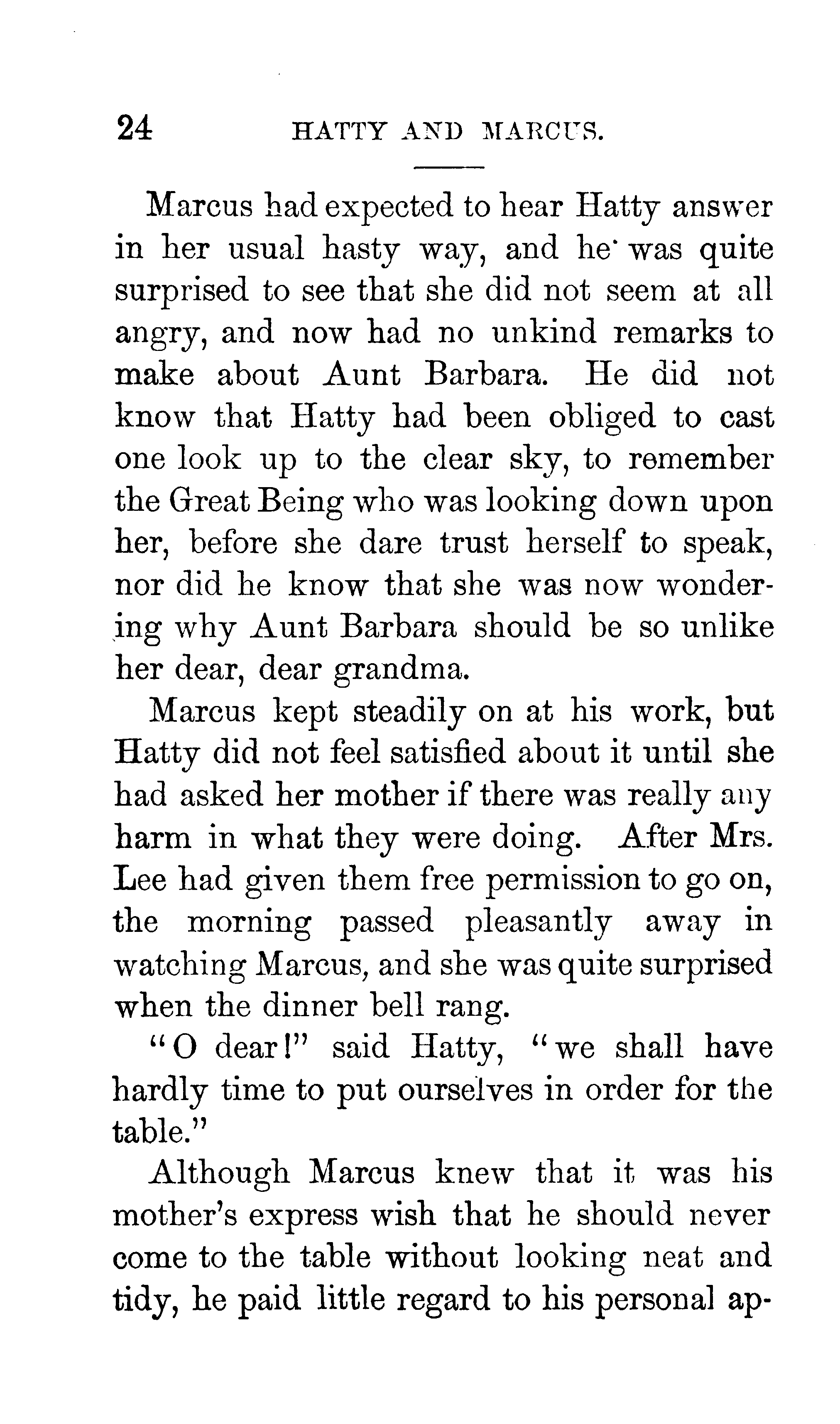 24 HATTY AND MARCUS.

Marcus had expected to hear Hatty answer in her usual hasty way, and he was quite surprised to see that she did not seem at all angry, and now had no unkind remarks to make about Aunt Barbara. He did not know that Hatty had been obliged to cast one look up to the clear sky, to remember the Great Being who was looking down upon her, before she dare trust herself to speak, nor did he know that she was now wondering why Aunt Barbara should be so unlike her dear, dear grandma.

Marcus kept steadily on at his work, but Hatty did not feel satisfied about it until she had asked her mother if there was really any harm in what they were doing. After Mrs. Lee had given them free permission to go on, the morning passed pleasantly away in watching Marcus, and she was quite surprised when the dinner bell rang.

"O dear!" said Hatty, "we shall have hardly time to put ourselves in order for the table."

Although Marcus knew that it was his mother's express wish that he should never come to the table without looking neat and tidy, he paid little regard to his personal ap-